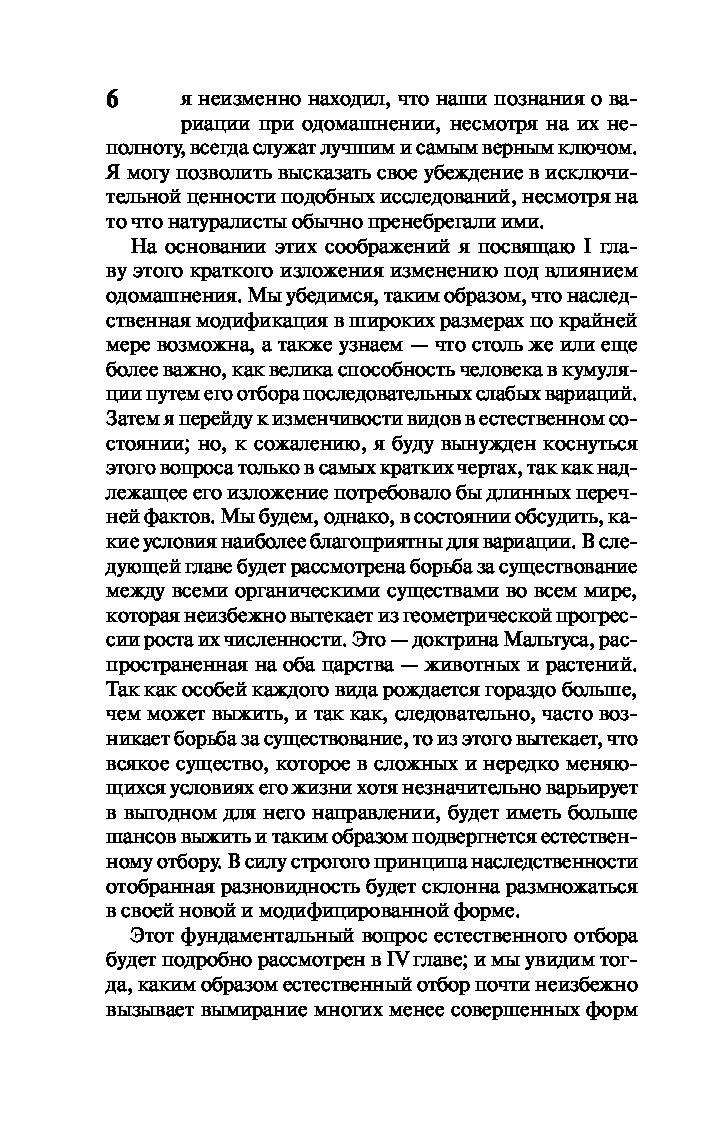 6

я неизменно находил, что наши познания о вариации при одомашнении, несмотря на их неполноту, всегда служат лучшим и самым верным ключом. Я могу позволить высказать свое убеждение в исключительной ценности подобных исследований, несмотря на то что натуралисты обычно пренебрегали ими.

На основании этих соображений я посвящаю I главу этого краткого изложения изменению под влиянием одомашнения. Мы убедимся, таким образом, что наследственная модификация в широких размерах по крайней мере возможна, а также узнаем — что столь же или еще более важно, как велика способность человека в кумуляции путем его отбора последовательных слабых вариаций. Затем я перейду к изменчивости видов в естественном состоянии; но, к сожалению, я буду вынужден коснуться этого вопроса только в самых кратких чертах, так как надлежащее его изложение потребовало бы длинных перечней фактов. Мы будем, однако, в состоянии обсудить, какие условия наиболее благоприятны для вариации. В следующей главе будет рассмотрена борьба за существование между всеми органическими существами во всем мире, которая неизбежно вытекает из геометрической прогрессии роста их численности. Это — доктрина Мальтуса, распространенная на оба царства — животных и растений. Так как особей каждого вида рождается гораздо больше, чем может выжить, и так как, следовательно, часто возникает борьба за существование, то из этого вытекает, что всякое существо, которое в сложных и нередко меняющихся условиях его жизни хотя незначительно варьирует в выгодном для него направлении, будет иметь больше шансов выжить и таким образом подвергнется естественному отбору. В силу строгого принципа наследственности отобранная разновидность будет склонна размножаться в своей новой и модифицированной форме.

Этот фундаментальный вопрос естественного отбора будет подробно рассмотрен в IV главе; и мы увидим тогда, каким образом естественный отбор почти неизбежно вызывает вымирание многих менее совершенных форм